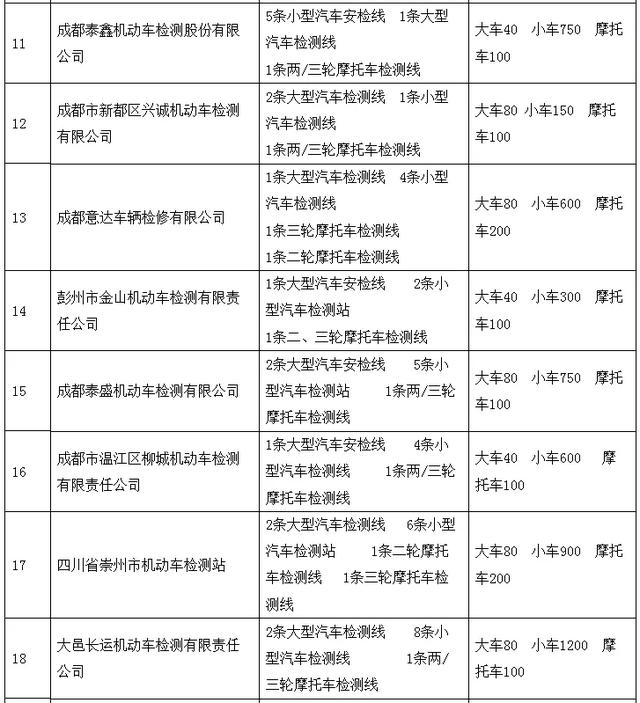 | 11 | 成都泰鑫机动车检测股份有限公司 | 5条小型汽车安检线 1条大型汽车检测线 1条两/三轮摩托车检测线 | 大车40 小车750 摩托车100 |
|---|---|---|---|
| 12 | 成都市新都区兴诚机动车检测有限公司 | 2条大型汽车检测线 1条小型汽车检测线 1条两/三轮摩托车检测线 | 大车80 小车150 摩托车100 |
| 13 | 成都意达车辆检修有限公司 | 1条大型汽车检测线 4条小型汽车检测线 1条三轮摩托车检测线 1条二轮摩托车检测线 | 大车80 小车600 摩托车200 |
| 14 | 彭州市金山机动车检测有限责任公司 | 1条大型汽车安检线 2条小型汽车检测站 1条二、三轮摩托车检测线 | 大车40 小车300 摩托车100 |
| 15 | 成都泰盛机动车检测有限公司 | 2条大型汽车安检线 5条小型汽车检测站 1条两/三轮摩托车检测线 | 大车80 小车750 摩托车100 |
| 16 | 成都市温江区柳城机动车检测有限责任公司 | 1条大型汽车安检线 4条小型汽车检测线 1条两/三轮摩托车检测线 | 大车40 小车600 摩托车100 |
| 17 | 四川省崇州市机动车检测站 | 2条大型汽车检测线 6条小型汽车检测站 1条二轮摩托车检测线 1条三轮摩托车检测线 | 大车80 小车900 摩托车200 |
| 18 | 大邑长运机动车检测有限责任公司 | 2条大型汽车检测线 8条小型汽车检测线 1条两/三轮摩托车检测线 | 大车80 小车1200 摩托车100 |